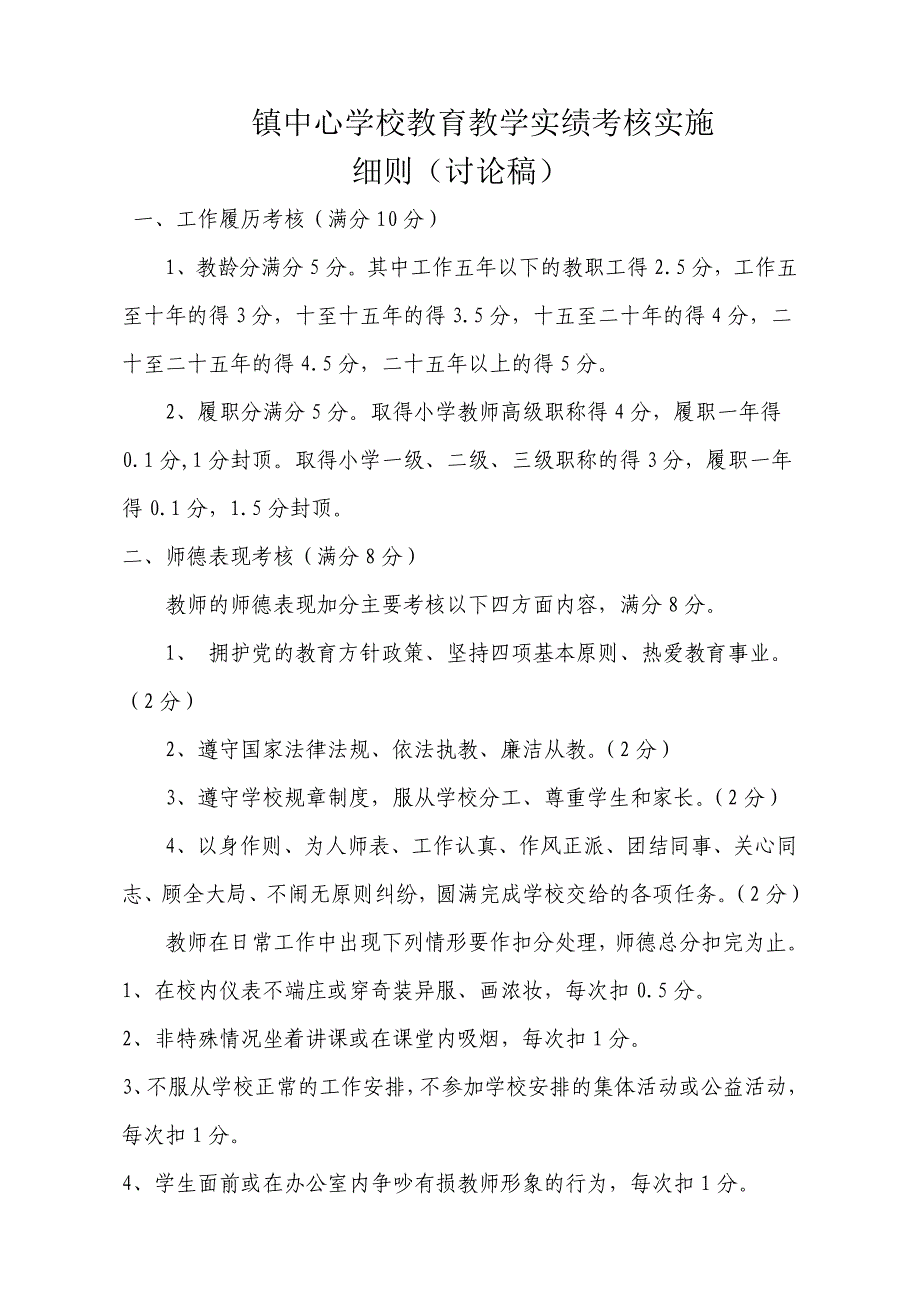 镇中心学校教育教学实绩考核实施细则（讨论稿）

一、工作履历考核（满分10分）

1、教龄分满分5分。其中工作五年以下的教职工得2.5分，工作五至十年的得3分，十至十五年的得3.5分，十五至二十年的得4分，二十至二十五年的得4.5分，二十五年以上的得5分。

2、履职分满分5分。取得小学教师高级职称得4分，履职一年得0.1分,1分封顶。取得小学一级、二级、三级职称的得3分，履职一年得0.1分，1.5分封顶。

二、师德表现考核（满分8分）

教师的师德表现加分主要考核以下四方面内容，满分8分。

1、 拥护党的教育方针政策、坚持四项基本原则、热爱教育事业。（2分）

2、遵守国家法律法规、依法执教、廉洁从教。（2分）

3、遵守学校规章制度，服从学校分工、尊重学生和家长。（2分）

4、以身作则、为人师表、工作认真、作风正派、团结同事、关心同志、顾全大局、不闹无原则纠纷，圆满完成学校交给的各项任务。（2分）

教师在日常工作中出现下列情形要作扣分处理，师德总分扣完为止。

1、在校内仪表不端庄或穿奇装异服、画浓妆，每次扣0.5分。

2、非特殊情况坐着讲课或在课堂内吸烟，每次扣1分。

3、不服从学校正常的工作安排，不参加学校安排的集体活动或公益活动，每次扣1分。

4、学生面前或在办公室内争吵有损教师形象的行为，每次扣1分。